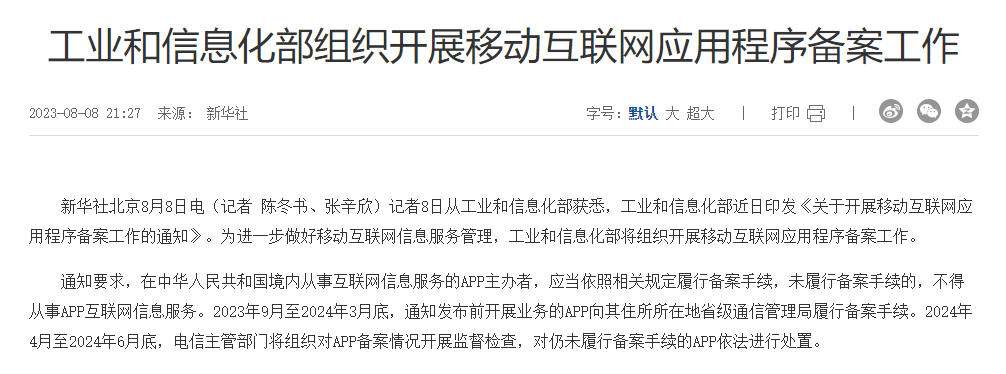 工业和信息化部组织开展移动互联网应用程序备案工作

2023-08-08 21:27 来源： 新华社

字号：默认 大 超大 | 打印 |

新华社北京8月8日电（记者 陈冬书、张辛欣）记者8日从工业和信息化部获悉，工业和信息化部近日印发《关于开展移动互联网应用程序备案工作的通知》。为进一步做好移动互联网信息服务管理，工业和信息化部将组织开展移动互联网应用程序备案工作。

通知要求，在中华人民共和国境内从事互联网信息服务的APP主办者，应当依照相关规定履行备案手续，未履行备案手续的，不得从事APP互联网信息服务。2023年9月至2024年3月底，通知发布前开展业务的APP向其住所所在地省级通信管理局履行备案手续。2024年4月至2024年6月底，电信主管部门将组织对APP备案情况开展监督检查，对仍未履行备案手续的APP依法进行处置。